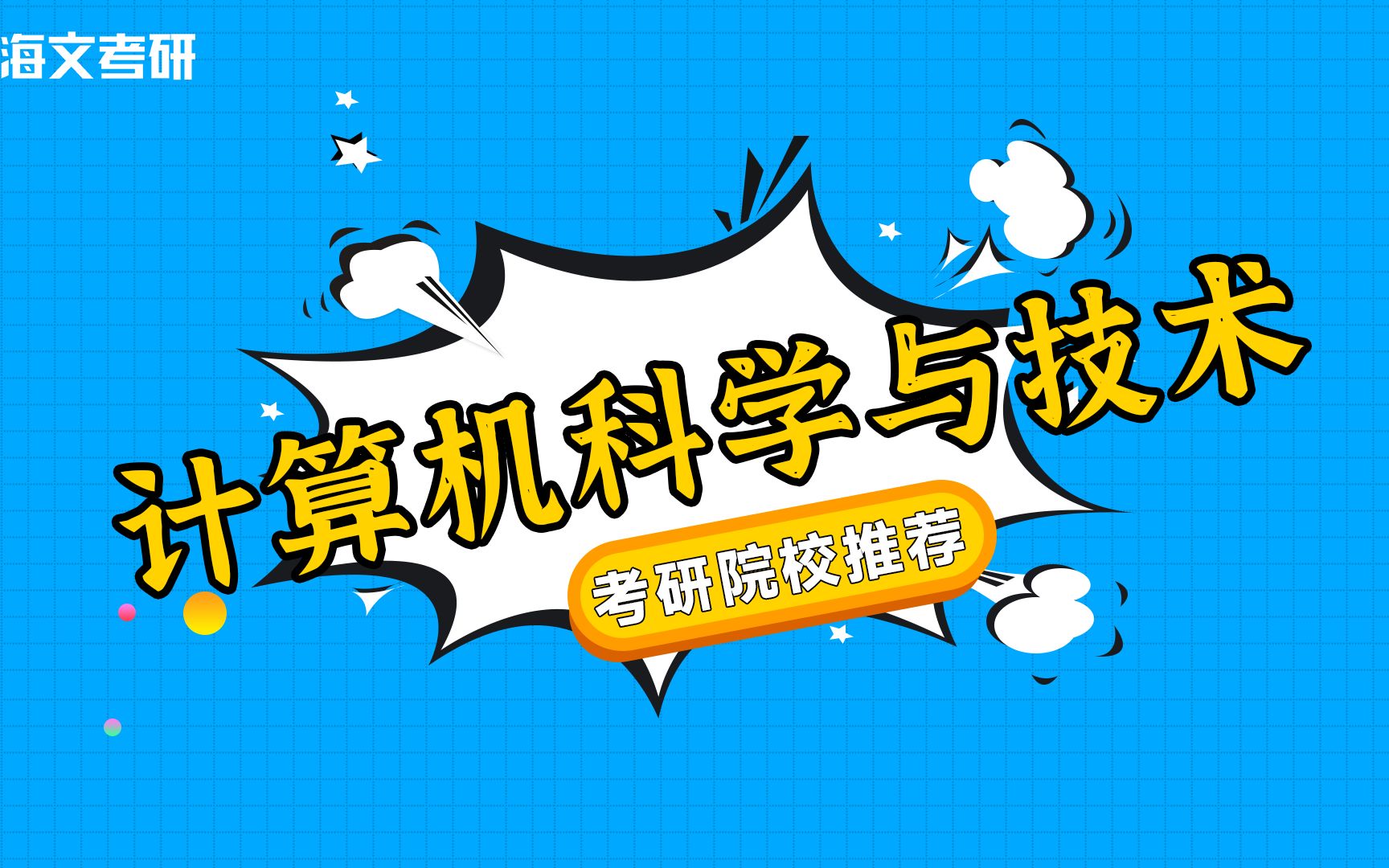 海文考研

计算机科学与技术

考研院校推荐